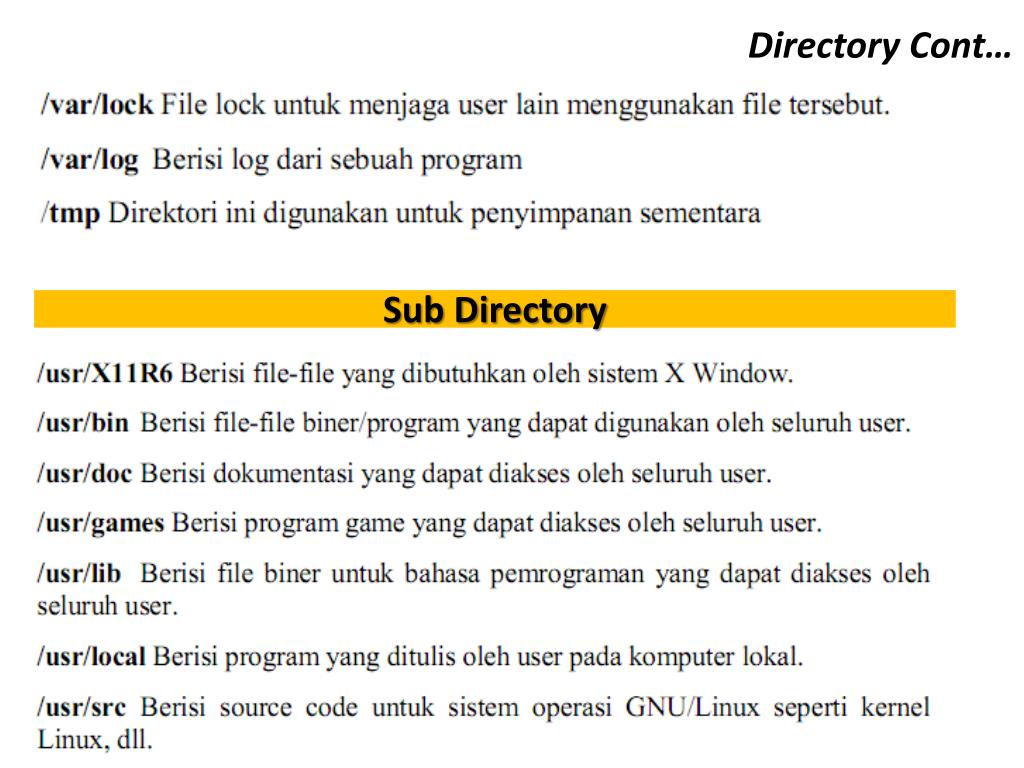 Directory Cont…

/var/lock File lock untuk menjaga user lain menggunakan file tersebut.

/var/log Berisi log dari sebuah program

/tmp Direktori ini digunakan untuk penyimpanan sementara

Sub Directory

/usr/X11R6 Berisi file-file yang dibutuhkan oleh sistem X Window.

/usr/bin Berisi file-file biner/program yang dapat digunakan oleh seluruh user.

/usr/doc Berisi dokumentasi yang dapat diakses oleh seluruh user.

/usr/games Berisi program game yang dapat diakses oleh seluruh user.

/usr/lib Berisi file biner untuk bahasa pemrograman yang dapat diakses oleh seluruh user.

/usr/local Berisi program yang ditulis oleh user pada komputer lokal.

/usr/src Berisi source code untuk sistem operasi GNU/Linux seperti kernel Linux, dll.